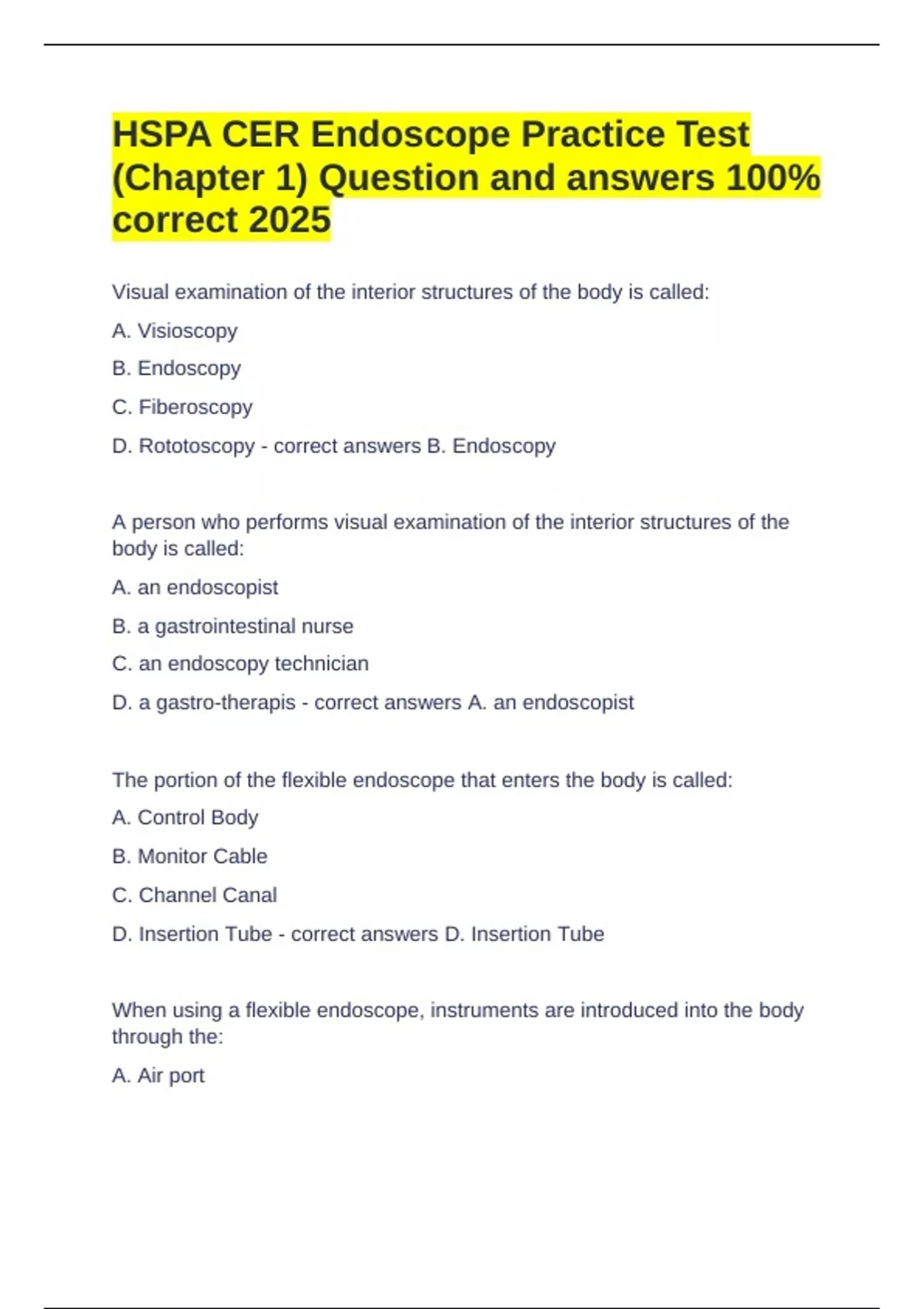 HSPA CER Endoscope Practice Test (Chapter 1) Question and answers 100% correct 2025

Visual examination of the interior structures of the body is called:

A. Visioscopy

B. Endoscopy

C. Fiberoscopy

D. Rototoscopy - correct answers B. Endoscopy

A person who performs visual examination of the interior structures of the body is called:

A. an endoscopist

B. a gastrointestinal nurse

C. an endoscopy technician

D. a gastro-therapis - correct answers A. an endoscopist

The portion of the flexible endoscope that enters the body is called:

A. Control Body

B. Monitor Cable

C. Channel Canal

D. Insertion Tube - correct answers D. Insertion Tube

When using a flexible endoscope, instruments are introduced into the body through the:

A. Air port